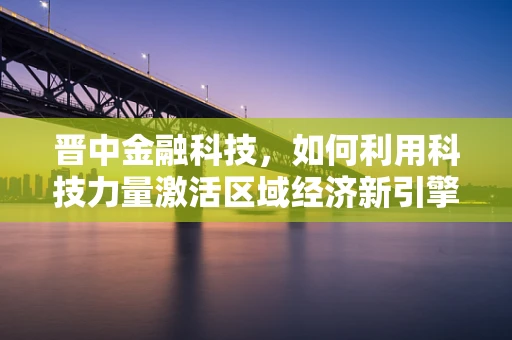 晋中金融科技，如何利用科技力量激活区域经济新引擎